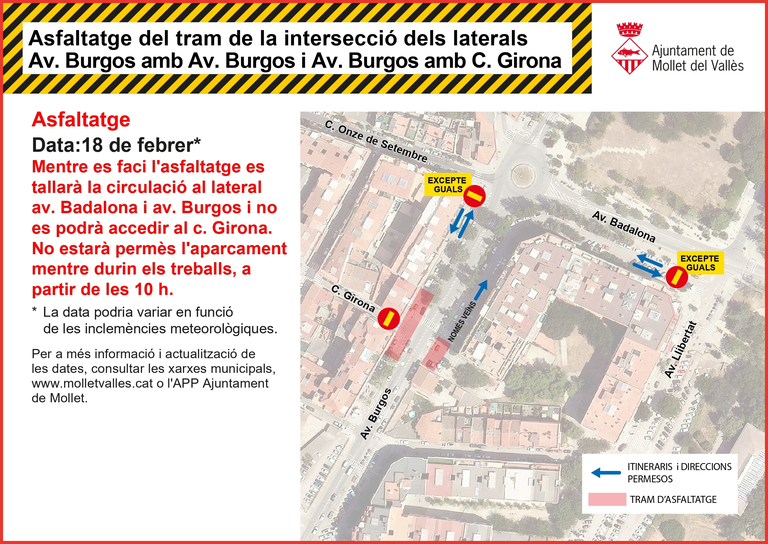 Asfaltatge del tram de la intersecció dels laterals Av. Burgos amb Av. Burgos i Av. Burgos amb C. Girona

Ajuntament de Mollet del Vallès

Asfaltatge

Data:18 de febrer*

Mentre es faci l'asfaltatge es tallarà la circulació al lateral av. Badalona i av. Burgos i no es podrà accedir al c. Girona. No estarà permès l'aparcament mentre durin els treballs, a partir de les 10 h.

* La data podria variar en funció de les inclemències meteorològiques.

Per a més informació i actualització de les dates, consultar les xarxes municipals, www.molletvalles.cat o l'APP Ajuntament de Mollet.

C. Onze de Setembre

EXCEPTE GUALS

Av. Badalona

EXCEPTE GUALS

C. Girona

NOMÉS VEÏNS

Av. Llibertat

Av. Burgos

ITINERARIS i DIRECCIONS PERMESOS

TRAM D'ASFALTATGE